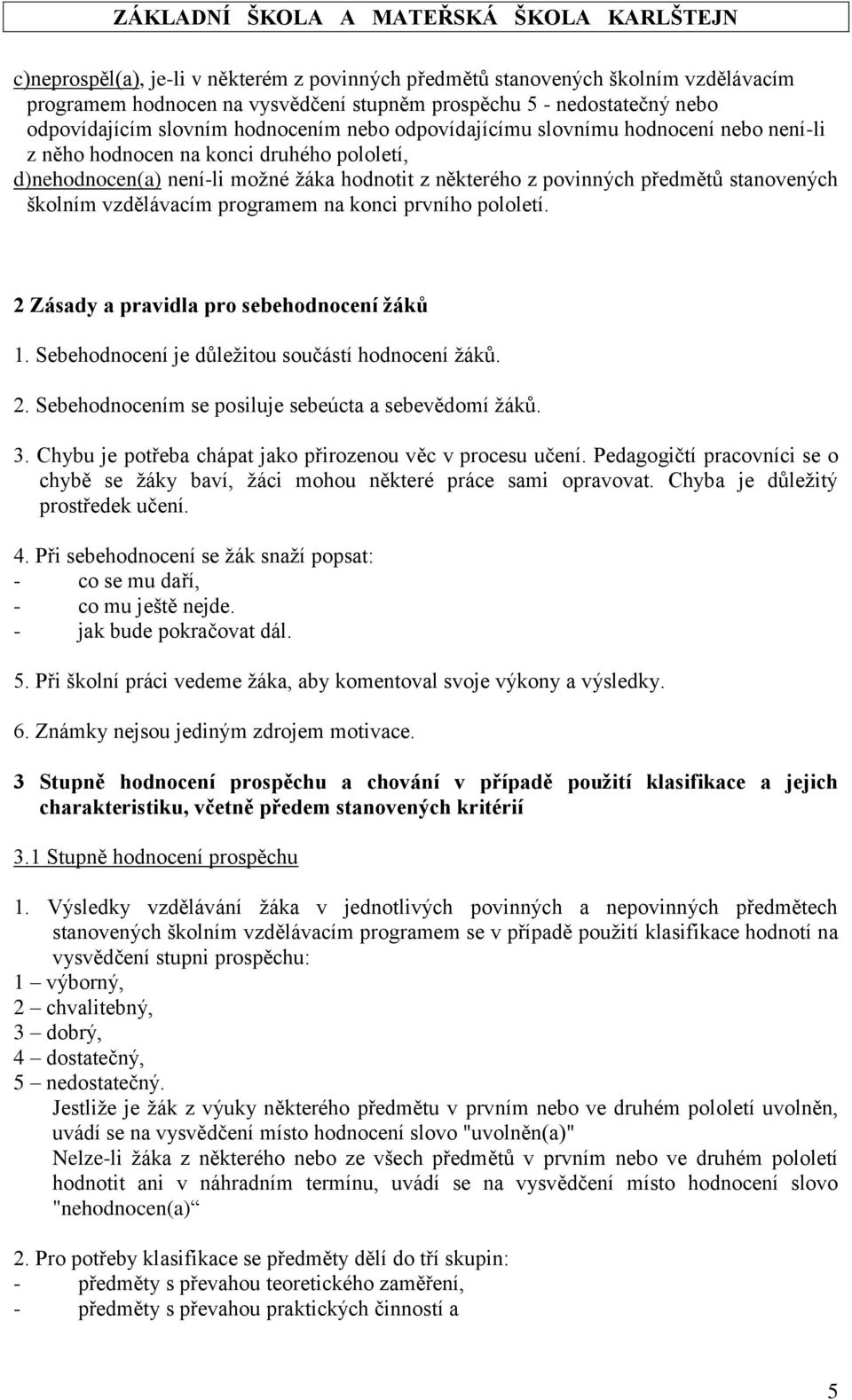 ZÁKLADNÍ ŠKOLA A MATEŘSKÁ ŠKOLA KARLŠTEJN

c)neprospěl(a), je-li v některém z povinných předmětů stanovených školním vzdělávacím programem hodnocen na vysvědčení stupněm prospěchu 5 - nedostatečný nebo odpovídajícím slovním hodnocením nebo odpovídajícímu slovnímu hodnocení nebo není-li z něho hodnocen na konci druhého pololetí,
d)nehodnocen(a) není-li možné žáka hodnotit z některého z povinných předmětů stanovených školním vzdělávacím programem na konci prvního pololetí.

2 Zásady a pravidla pro sebehodnocení žáků

1. Sebehodnocení je důležitou součástí hodnocení žáků.

2. Sebehodnocením se posiluje sebeúcta a sebevědomí žáků.

3. Chybu je potřeba chápat jako přirozenou věc v procesu učení. Pedagogičtí pracovníci se o chybě se žáky baví, žáci mohou některé práce sami opravovat. Chyba je důležitý prostředek učení.

4. Při sebehodnocení se žák snaží popsat:
- co se mu daří,
- co mu ještě nejde.
- jak bude pokračovat dál.

5. Při školní práci vedeme žáka, aby komentoval svoje výkony a výsledky.

6. Známky nejsou jediným zdrojem motivace.

3 Stupně hodnocení prospěchu a chování v případě použití klasifikace a jejich charakteristiku, včetně předem stanovených kritérií

3.1 Stupně hodnocení prospěchu

1. Výsledky vzdělávání žáka v jednotlivých povinných a nepovinných předmětech stanovených školním vzdělávacím programem se v případě použití klasifikace hodnotí na vysvědčení stupni prospěchu:
1 – výborný,
2 – chvalitebný,
3 – dobrý,
4 – dostatečný,
5 – nedostatečný.
Jestliže je žák z výuky některého předmětu v prvním nebo ve druhém pololetí uvolněn, uvádí se na vysvědčení místo hodnocení slovo "uvolněn(a)"
Nelze-li žáka z některého nebo ze všech předmětů v prvním nebo ve druhém pololetí hodnotit ani v náhradním termínu, uvádí se na vysvědčení místo hodnocení slovo "nehodnocen(a)“

2. Pro potřeby klasifikace se předměty dělí do tří skupin:
- předměty s převahou teoretického zaměření,
- předměty s převahou praktických činností a

5